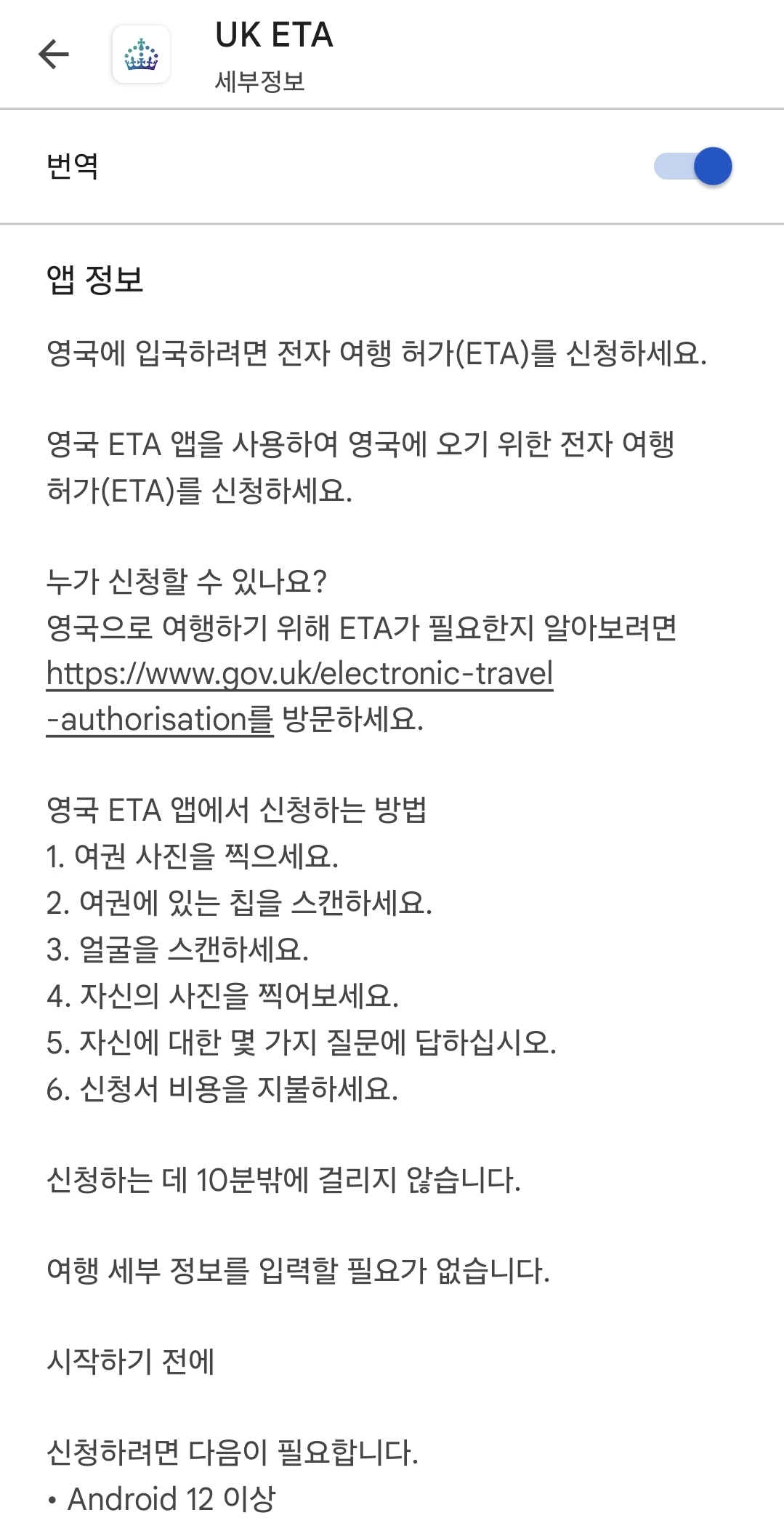 UK ETA
세부정보

번역

앱 정보

영국에 입국하려면 전자 여행 허가(ETA)를 신청하세요.

영국 ETA 앱을 사용하여 영국에 오기 위한 전자 여행 허가(ETA)를 신청하세요.

누가 신청할 수 있나요?
영국으로 여행하기 위해 ETA가 필요한지 알아보려면 https://www.gov.uk/electronic-travel-authorisation를 방문하세요.

영국 ETA 앱에서 신청하는 방법
1. 여권 사진을 찍으세요.
2. 여권에 있는 칩을 스캔하세요.
3. 얼굴을 스캔하세요.
4. 자신의 사진을 찍어보세요.
5. 자신에 대한 몇 가지 질문에 답하십시오.
6. 신청서 비용을 지불하세요.

신청하는 데 10분밖에 걸리지 않습니다.

여행 세부 정보를 입력할 필요가 없습니다.

시작하기 전에

신청하려면 다음이 필요합니다.
• Android 12 이상